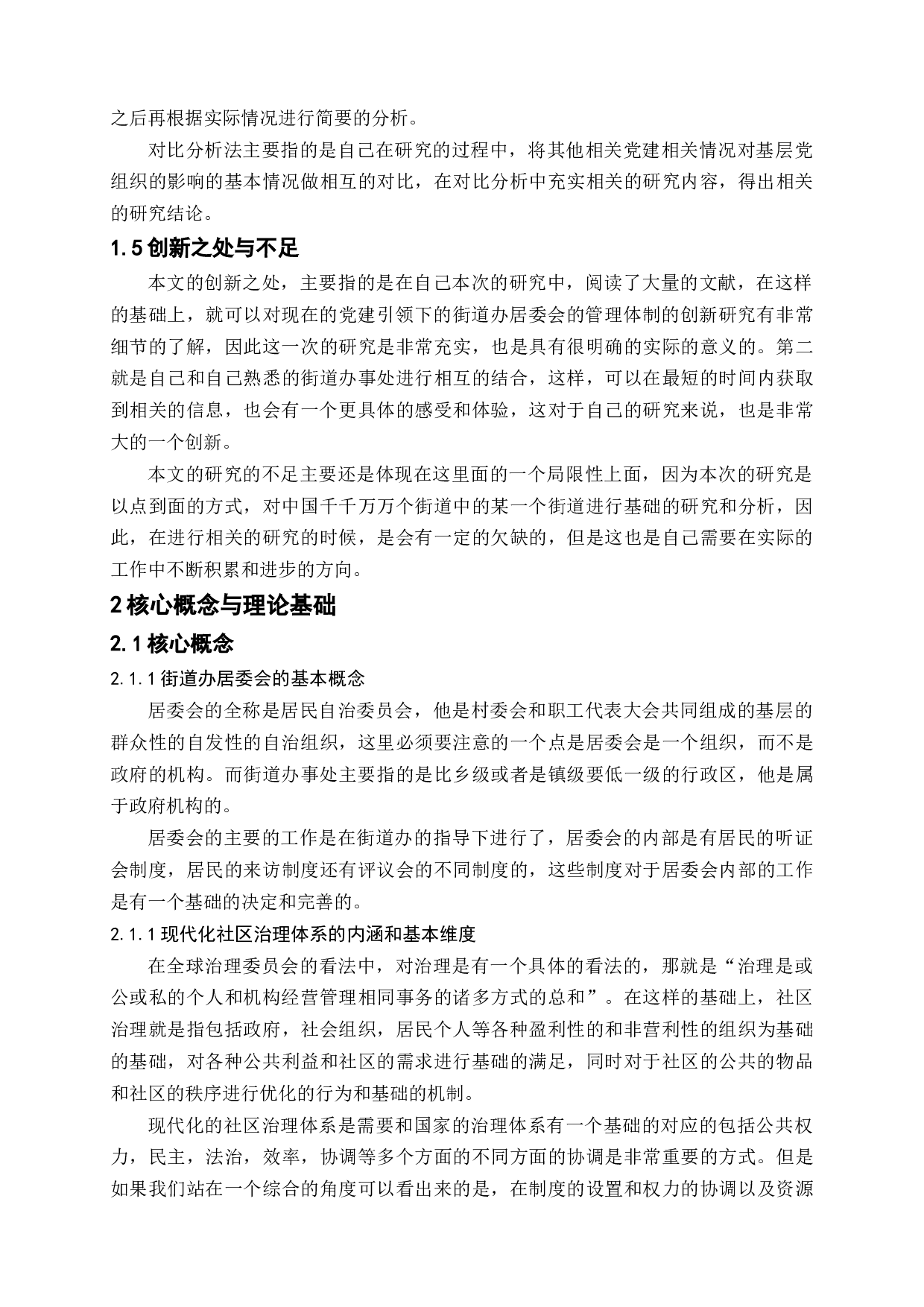 之后再根据实际情况进行简要的分析。

对比分析法主要指的是自己在研究的过程中，将其他相关党建相关情况对基层党组织的影响的基本情况做相互的对比，在对比分析中充实相关的研究内容，得出相关的研究结论。

1.5 创新之处与不足

本文的创新之处，主要指的是在自己本次的研究中，阅读了大量的文献，在这样的基础上，就可以对现在的党建引领下的街道办居委会的管理体制的创新研究有非常细节的了解，因此这一次的研究是非常充实，也是具有很明确的实际的意义的。第二就是自己和自己熟悉的街道办事处进行相互的结合，这样，可以在最短的时间内获取到相关的信息，也会有一个更具体的感受和体验，这对于自己的研究来说，也是非常大的一个创新。

本文的研究的不足主要还是体现在这里面的一个局限性上面，因为本次的研究是以点到面的方式，对中国千千万万个街道中的某一个街道进行基础的研究和分析，因此，在进行相关的研究的时候，是会有一定的欠缺的，但是这也是自己需要在实际的工作中不断积累和进步的方向。

2 核心概念与理论基础

2.1 核心概念

2.1.1 街道办居委会的基本概念

居委会的全称是居民自治委员会，他是村委会和职工代表大会共同组成的基层的群众性的自发性的自治组织，这里必须要注意的一个点是居委会是一个组织，而不是政府的机构。而街道办事处主要指的是比乡级或者是镇级要低一级的行政区，他是属于政府机构的。

居委会的主要的工作是在街道办的指导下进行了，居委会的内部是有居民的听证会制度，居民的来访制度还有评议会的不同制度的，这些制度对于居委会内部的工作是有一个基础的决定和完善的。

2.1.1 现代化社区治理体系的内涵和基本维度

在全球治理委员会的看法中，对治理是有一个具体的看法的，那就是“治理是或公或私的个人和机构经营管理相同事务的诸多方式的总和”。在这样的基础上，社区治理就是指包括政府，社会组织，居民个人等各种盈利性的和非营利性的组织为基础的基础，对各种公共利益和社区的需求进行基础的满足，同时对于社区的公共的物品和社区的秩序进行优化的行为和基础的机制。

现代化的社区治理体系是需要和国家的治理体系有一个基础的对应的包括公共权力，民主，法治，效率，协调等多个方面的不同方面的协调是非常重要的方式。但是如果我们站在一个综合的角度可以看出来的是，在制度的设置和权力的协调以及资源